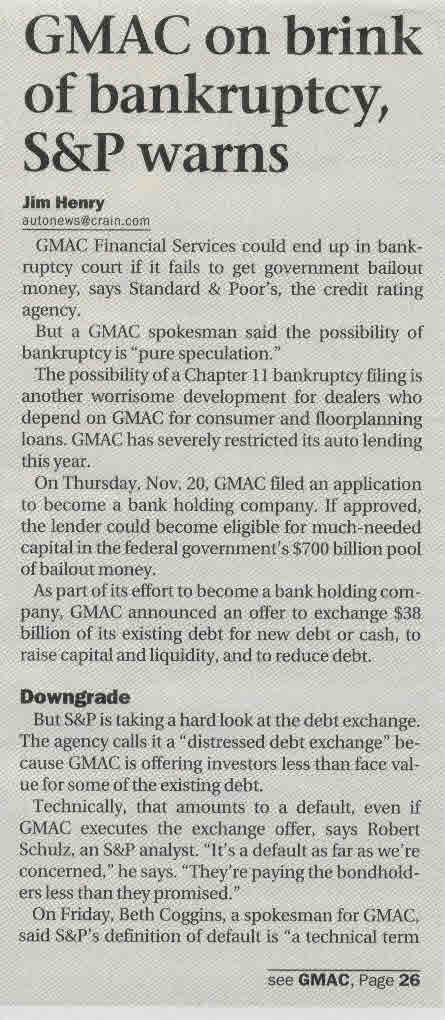 GMAC on brink of bankruptcy, S&P warns

Jim Henry
autonews@crain.com

GMAC Financial Services could end up in bankruptcy court if it fails to get government bailout money, says Standard & Poor's, the credit rating agency.

But a GMAC spokesman said the possibility of bankruptcy is "pure speculation."

The possibility of a Chapter 11 bankruptcy filing is another worrisome development for dealers who depend on GMAC for consumer and floorplanning loans. GMAC has severely restricted its auto lending this year.

On Thursday, Nov. 20, GMAC filed an application to become a bank holding company. If approved, the lender could become eligible for much-needed capital in the federal government's $700 billion pool of bailout money.

As part of its effort to become a bank holding company, GMAC announced an offer to exchange $38 billion of its existing debt for new debt or cash, to raise capital and liquidity, and to reduce debt.

Downgrade

But S&P is taking a hard look at the debt exchange. The agency calls it a "distressed debt exchange" because GMAC is offering investors less than face value for some of the existing debt.

Technically, that amounts to a default, even if GMAC executes the exchange offer, says Robert Schulz, an S&P analyst. "It's a default as far as we're concerned," he says. "They're paying the bondholders less than they promised."

On Friday, Beth Coggins, a spokesman for GMAC, said S&P's definition of default is "a technical term

see GMAC, Page 26